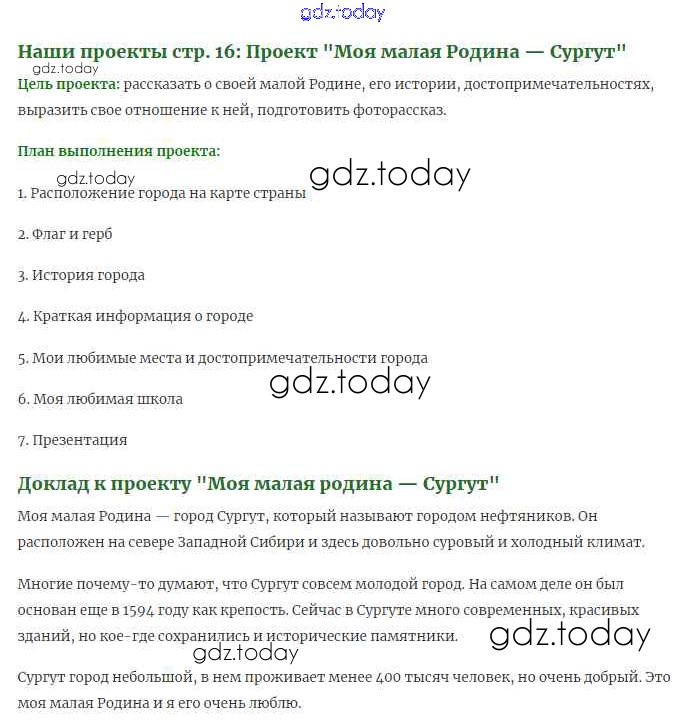 gdz.today

Наши проекты стр. 16: Проект "Моя малая Родина — Сургут"

gdz.today

Цель проекта: рассказать о своей малой Родине, его истории, достопримечательностях, выразить свое отношение к ней, подготовить фоторассказ.

План выполнения проекта:

gdz.today

gdz.today

1. Расположение города на карте страны

2. Флаг и герб

3. История города

4. Краткая информация о городе

5. Мои любимые места и достопримечательности города

gdz.today

6. Моя любимая школа

7. Презентация

Доклад к проекту "Моя малая родина — Сургут"

Моя малая Родина — город Сургут, который называют городом нефтяников. Он расположен на севере Западной Сибири и здесь довольно суровый и холодный климат.

Многие почему-то думают, что Сургут совсем молодой город. На самом деле он был основан еще в 1594 году как крепость. Сейчас в Сургуте много современных, красивых зданий, но кое-где сохранились и исторические памятники.

gdz.today

gdz.today

Сургут город небольшой, в нем проживает менее 400 тысяч человек, но очень добрый. Это моя малая Родина и я его очень люблю.